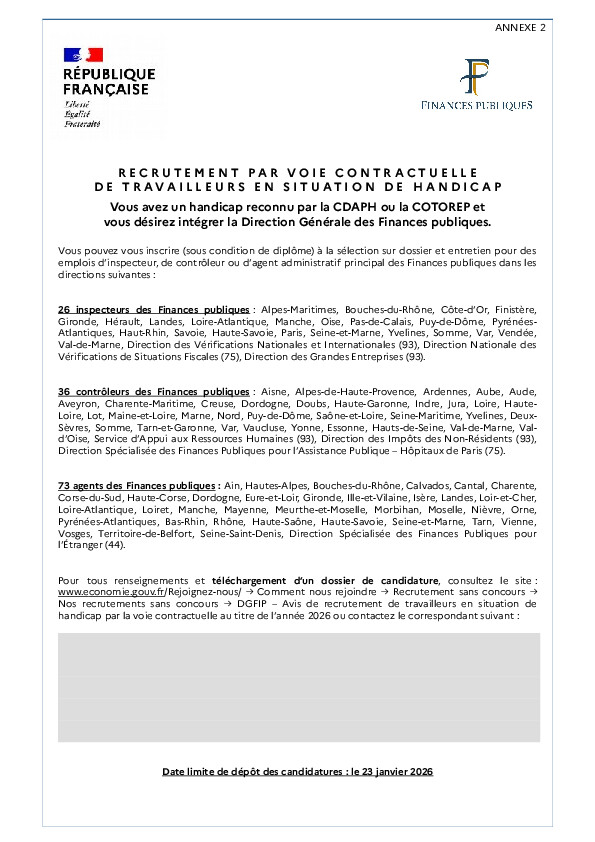 ANNEXE 2

RÉPUBLIQUE FRANÇAISE

Liberté
Égalité
Fraternité

FINANCES PUBLIQUES

RECRUTEMENT PAR VOIE CONTRACTUELLE DE TRAVAILLEURS EN SITUATION DE HANDICAP

Vous avez un handicap reconnu par la CDAPH ou la COTOREP et vous désirez intégrer la Direction Générale des Finances publiques.

Vous pouvez vous inscrire (sous condition de diplôme) à la sélection sur dossier et entretien pour des emplois d'inspecteur, de contrôleur ou d'agent administratif principal des Finances publiques dans les directions suivantes :

26 inspecteurs des Finances publiques : Alpes-Maritimes, Bouches-du-Rhône, Côte-d'Or, Finistère, Gironde, Hérault, Landes, Loire-Atlantique, Manche, Oise, Pas-de-Calais, Puy-de-Dôme, Pyrénées-Atlantiques, Haut-Rhin, Savoie, Haute-Savoie, Paris, Seine-et-Marne, Yvelines, Somme, Var, Vendée, Val-de-Marne, Direction des Vérifications Nationales et Internationales (93), Direction Nationale des Vérifications de Situations Fiscales (75), Direction des Grandes Entreprises (93).

36 contrôleurs des Finances publiques : Aisne, Alpes-de-Haute-Provence, Ardennes, Aube, Aude, Aveyron, Charente-Maritime, Creuse, Dordogne, Doubs, Haute-Garonne, Indre, Jura, Loire, Haute-Loire, Lot, Maine-et-Loire, Marne, Nord, Puy-de-Dôme, Saône-et-Loire, Seine-Maritime, Yvelines, Deux-Sèvres, Somme, Tarn-et-Garonne, Var, Vaucluse, Yonne, Essonne, Hauts-de-Seine, Val-de-Marne, Val-d'Oise, Service d'Appui aux Ressources Humaines (93), Direction des Impôts des Non-Résidents (93), Direction Spécialisée des Finances Publiques pour l'Assistance Publique – Hôpitaux de Paris (75).

73 agents des Finances publiques : Ain, Hautes-Alpes, Bouches-du-Rhône, Calvados, Cantal, Charente, Corse-du-Sud, Haute-Corse, Dordogne, Eure-et-Loir, Gironde, Ille-et-Vilaine, Isère, Landes, Loir-et-Cher, Loire-Atlantique, Loiret, Manche, Mayenne, Meurthe-et-Moselle, Morbihan, Moselle, Nièvre, Orne, Pyrénées-Atlantiques, Bas-Rhin, Rhône, Haute-Saône, Haute-Savoie, Seine-et-Marne, Tarn, Vienne, Vosges, Territoire-de-Belfort, Seine-Saint-Denis, Direction Spécialisée des Finances Publiques pour l'Étranger (44).

Pour tous renseignements et téléchargement d'un dossier de candidature, consultez le site : www.economie.gouv.fr/Rejoignez-nous/ → Comment nous rejoindre → Recrutement sans concours → Nos recrutements sans concours → DGFIP – Avis de recrutement de travailleurs en situation de handicap par la voie contractuelle au titre de l'année 2026 ou contactez le correspondant suivant :

Date limite de dépôt des candidatures : le 23 janvier 2026